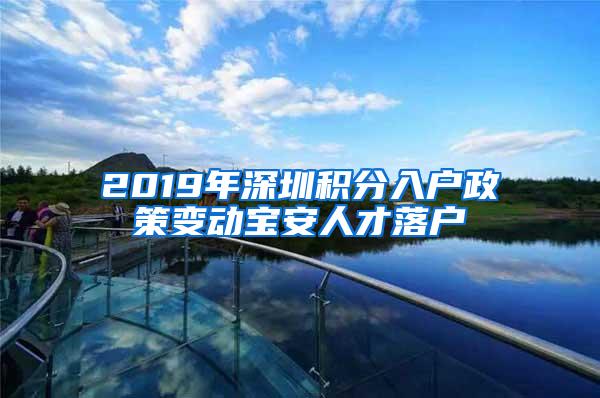 2019年深圳积分入户政策变动宝安人才落户